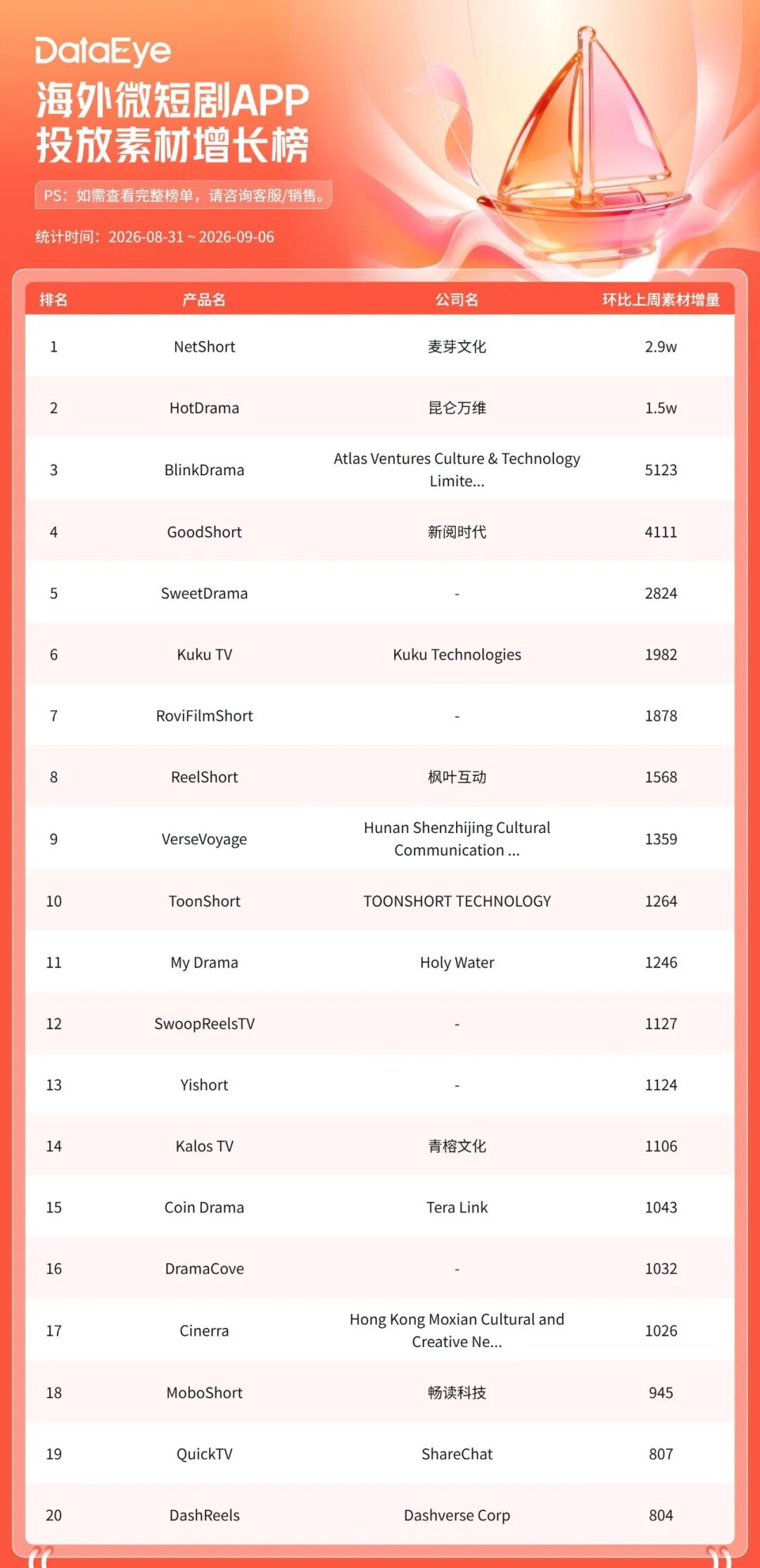 DataEye
海外微短剧APP
投放素材增长榜

PS：如需查看完整榜单，请咨询客服/销售。

统计时间：2026-08-31 ~ 2026-09-06

| 排名 | 产品名 | 公司名 | 环比上周素材增量 |
|---|---|---|---|
| 1 | NetShort | 麦芽文化 | 2.9w |
| 2 | HotDrama | 昆仑万维 | 1.5w |
| 3 | BlinkDrama | Atlas Ventures Culture & Technology Limite... | 5123 |
| 4 | GoodShort | 新阅时代 | 4111 |
| 5 | SweetDrama | - | 2824 |
| 6 | Kuku TV | Kuku Technologies | 1982 |
| 7 | RoviFilmShort | - | 1878 |
| 8 | ReelShort | 枫叶互动 | 1568 |
| 9 | VerseVoyage | Hunan Shenzhijing Cultural Communication ... | 1359 |
| 10 | ToonShort | TOONSHORT TECHNOLOGY | 1264 |
| 11 | My Drama | Holy Water | 1246 |
| 12 | SwoopReelsTV | - | 1127 |
| 13 | Yishort | - | 1124 |
| 14 | Kalos TV | 青榕文化 | 1106 |
| 15 | Coin Drama | Tera Link | 1043 |
| 16 | DramaCove | - | 1032 |
| 17 | Cinerra | Hong Kong Moxian Cultural and Creative Ne... | 1026 |
| 18 | MoboShort | 畅读科技 | 945 |
| 19 | QuickTV | ShareChat | 807 |
| 20 | DashReels | Dashverse Corp | 804 |